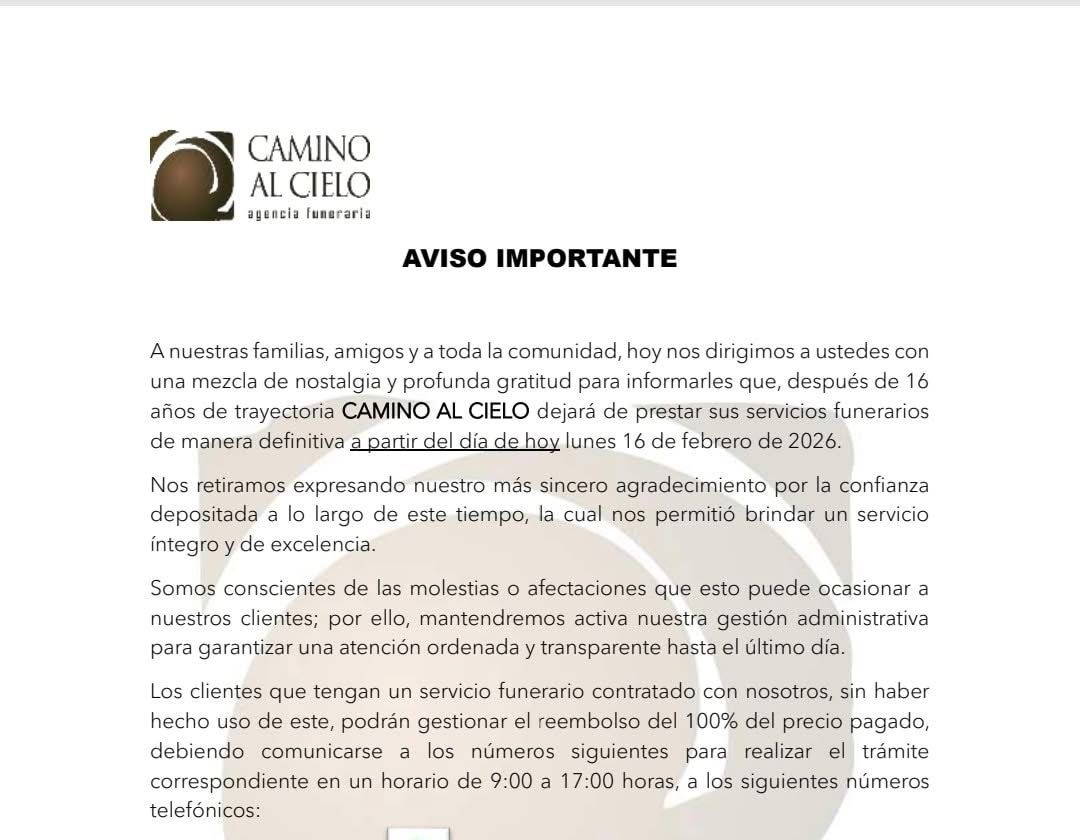 CAMINO AL CIELO
agencia funeraria

AVISO IMPORTANTE

A nuestras familias, amigos y a toda la comunidad, hoy nos dirigimos a ustedes con una mezcla de nostalgia y profunda gratitud para informarles que, después de 16 años de trayectoria CAMINO AL CIELO dejará de prestar sus servicios funerarios de manera definitiva a partir del día de hoy lunes 16 de febrero de 2026.

Nos retiramos expresando nuestro más sincero agradecimiento por la confianza depositada a lo largo de este tiempo, la cual nos permitió brindar un servicio íntegro y de excelencia.

Somos conscientes de las molestias o afectaciones que esto puede ocasionar a nuestros clientes; por ello, mantendremos activa nuestra gestión administrativa para garantizar una atención ordenada y transparente hasta el último día.

Los clientes que tengan un servicio funerario contratado con nosotros, sin haber hecho uso de este, podrán gestionar el reembolso del 100% del precio pagado, debiendo comunicarse a los números siguientes para realizar el trámite correspondiente en un horario de 9:00 a 17:00 horas, a los siguientes números telefónicos: